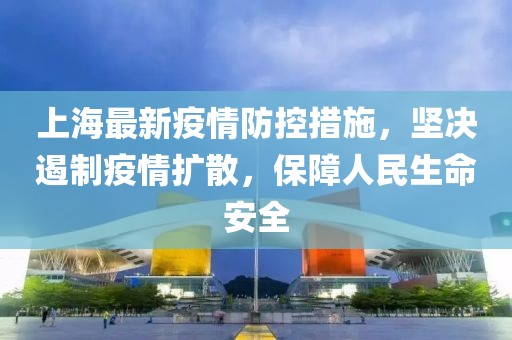 上海最新疫情防控措施，坚决遏制疫情扩散，保障人民生命安全